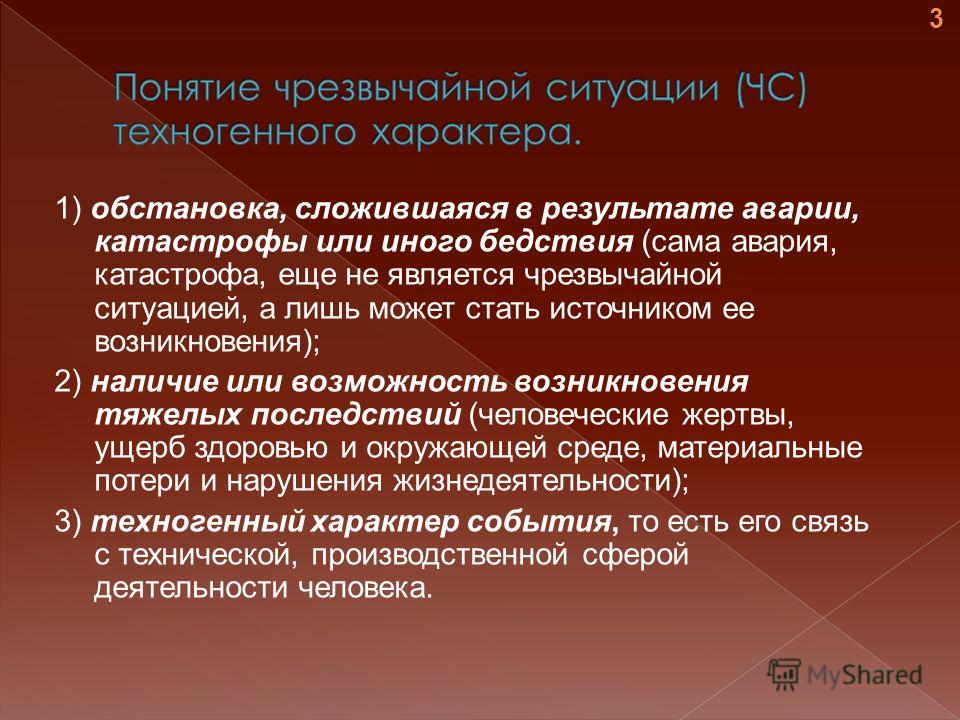 3

Понятие чрезвычайной ситуации (ЧС) техногенного характера.

1) обстановка, сложившаяся в результате аварии, катастрофы или иного бедствия (сама авария, катастрофа, еще не является чрезвычайной ситуацией, а лишь может стать источником ее возникновения);

2) наличие или возможность возникновения тяжелых последствий (человеческие жертвы, ущерб здоровью и окружающей среде, материальные потери и нарушения жизнедеятельности);

3) техногенный характер события, то есть его связь с технической, производственной сферой деятельности человека.

MyShared